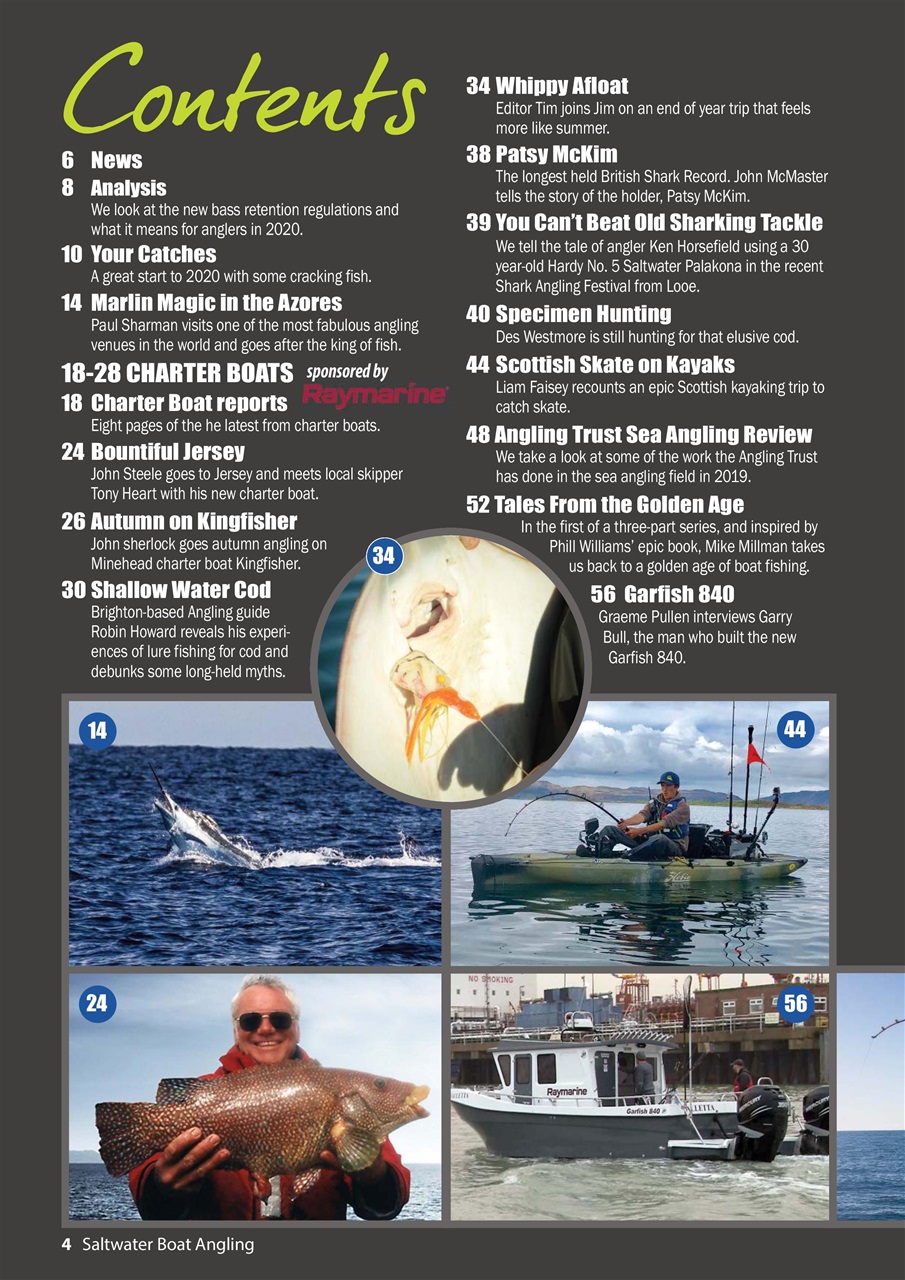 Contents

6 News

8 Analysis
We look at the new bass retention regulations and what it means for anglers in 2020.

10 Your Catches
A great start to 2020 with some cracking fish.

14 Marlin Magic in the Azores
Paul Sharman visits one of the most fabulous angling venues in the world and goes after the king of fish.

18-28 CHARTER BOATS sponsored by Raymarine

18 Charter Boat reports
Eight pages of the he latest from charter boats.

24 Bountiful Jersey
John Steele goes to Jersey and meets local skipper Tony Heart with his new charter boat.

26 Autumn on Kingfisher
John sherlock goes autumn angling on Minehead charter boat Kingfisher.

30 Shallow Water Cod
Brighton-based Angling guide Robin Howard reveals his experiences of lure fishing for cod and debunks some long-held myths.

34 Whippy Afloat
Editor Tim joins Jim on an end of year trip that feels more like summer.

38 Patsy McKim
The longest held British Shark Record. John McMaster tells the story of the holder, Patsy McKim.

39 You Can't Beat Old Sharking Tackle
We tell the tale of angler Ken Horsefield using a 30 year-old Hardy No. 5 Saltwater Palakona in the recent Shark Angling Festival from Looe.

40 Specimen Hunting
Des Westmore is still hunting for that elusive cod.

44 Scottish Skate on Kayaks
Liam Faisey recounts an epic Scottish kayaking trip to catch skate.

48 Angling Trust Sea Angling Review
We take a look at some of the work the Angling Trust has done in the sea angling field in 2019.

52 Tales From the Golden Age
In the first of a three-part series, and inspired by Phill Williams' epic book, Mike Millman takes us back to a golden age of boat fishing.

56 Garfish 840
Graeme Pullen interviews Garry Bull, the man who built the new Garfish 840.

34

14

44

24

56

NO SMOKING

Raymarine

Garfish 840

4 Saltwater Boat Angling